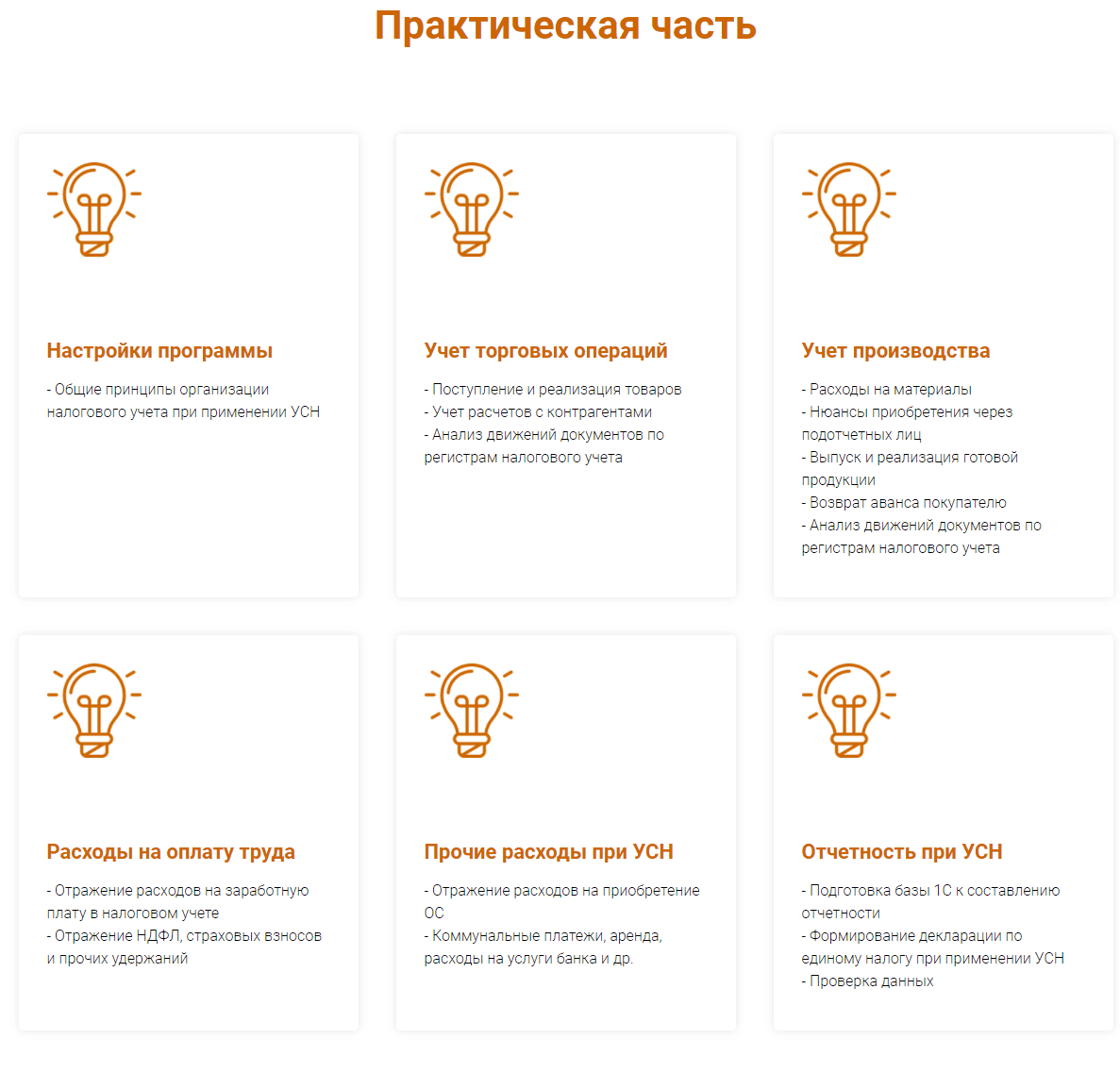 Практическая часть

Настройки программы

- Общие принципы организации налогового учета при применении УСН

Учет торговых операций

- Поступление и реализация товаров
- Учет расчетов с контрагентами
- Анализ движений документов по регистрам налогового учета

Учет производства

- Расходы на материалы
- Нюансы приобретения через подотчетных лиц
- Выпуск и реализация готовой продукции
- Возврат аванса покупателю
- Анализ движений документов по регистрам налогового учета

Расходы на оплату труда

- Отражение расходов на заработную плату в налоговом учете
- Отражение НДФЛ, страховых взносов и прочих удержаний

Прочие расходы при УСН

- Отражение расходов на приобретение ОС
- Коммунальные платежи, аренда, расходы на услуги банка и др.

Отчетность при УСН

- Подготовка базы 1С к составлению отчетности
- Формирование декларации по единому налогу при применении УСН
- Проверка данных